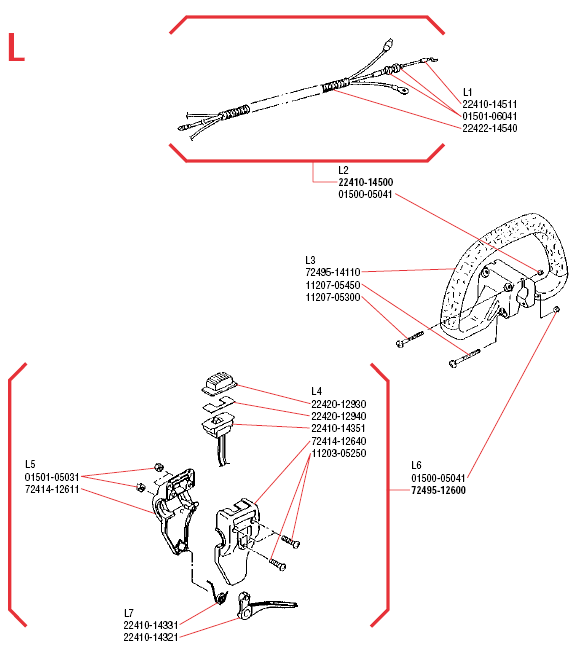 L

L1
22410-14511
01501-06041
22422-14540

L2
22410-14500
01500-05041

L3
72495-14110
11207-05450
11207-05300

L4
22420-12930
22420-12940
22410-14351
72414-12640
11203-05250

L5
01501-05031
72414-12611

L6
01500-05041
72495-12600

L7
22410-14331
22410-14321